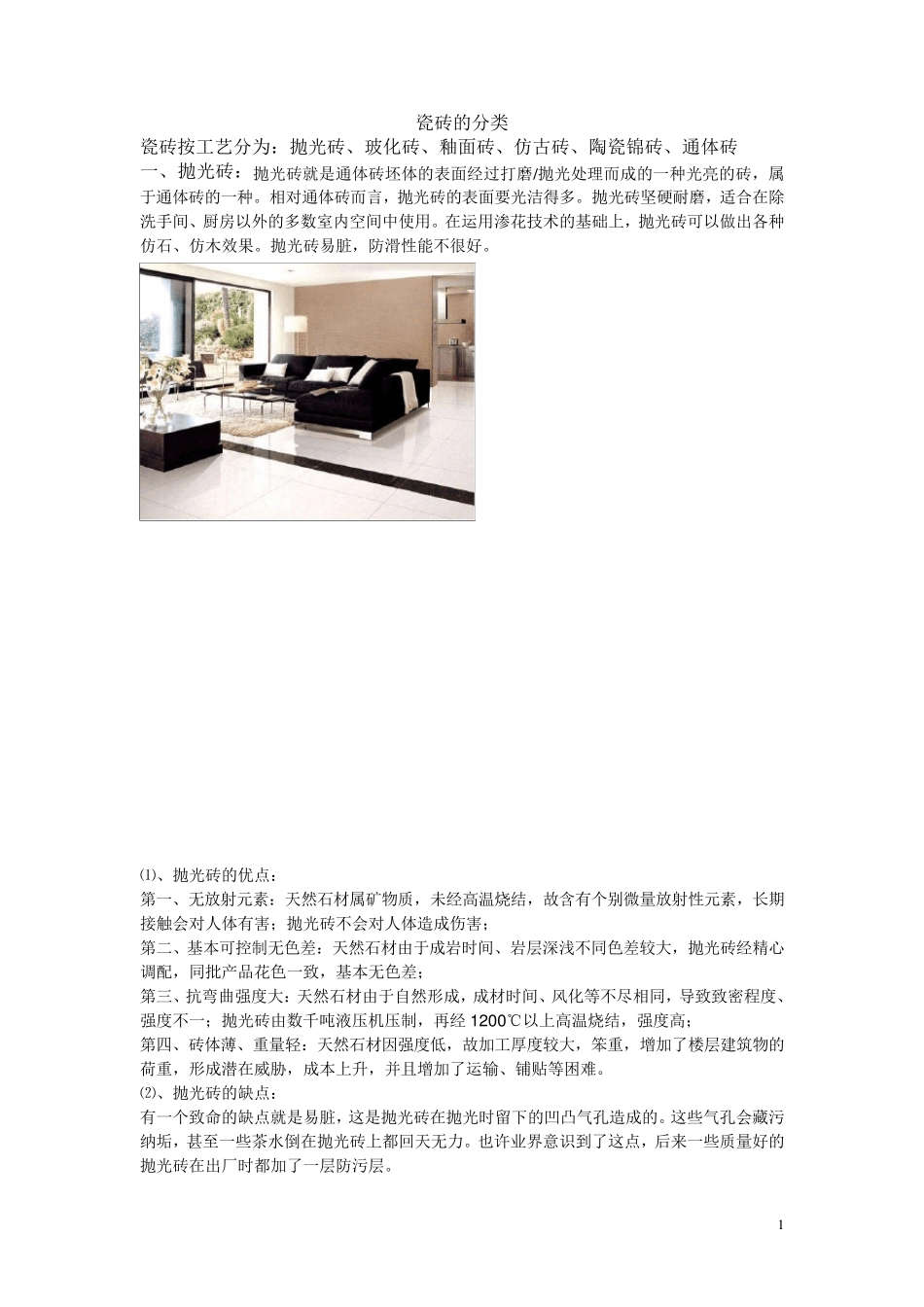 瓷砖的分类

瓷砖按工艺分为：抛光砖、玻化砖、釉面砖、仿古砖、陶瓷锦砖、通体砖

一、抛光砖：抛光砖就是通体砖坯体的表面经过打磨/抛光处理而成的一种光亮的砖，属于通体砖的一种。相对通体砖而言，抛光砖的表面要光洁得多。抛光砖坚硬耐磨，适合在除洗手间、厨房以外的多数室内空间中使用。在运用渗花技术的基础上，抛光砖可以做出各种仿石、仿木效果。抛光砖易脏，防滑性能不很好。

⑴、抛光砖的优点：

第一、无放射元素：天然石材属矿物质，未经高温烧结，故含有个别微量放射性元素，长期接触会对人体有害；抛光砖不会对人体造成伤害；

第二、基本可控制无色差：天然石材由于成岩时间、岩层深浅不同色差较大，抛光砖经精心调配，同批产品花色一致，基本无色差；

第三、抗弯曲强度大：天然石材由于自然形成，成材时间、风化等不尽相同，导致致密程度、强度不一；抛光砖由数千吨液压机压制，再经 1200℃以上高温烧结，强度高；

第四、砖体薄、重量轻：天然石材因强度低，故加工厚度较大，笨重，增加了楼层建筑物的荷重，形成潜在威胁，成本上升，并且增加了运输、铺贴等困难。

⑵、抛光砖的缺点：

有一个致命的缺点就是易脏，这是抛光砖在抛光时留下的凹凸气孔造成的。这些气孔会藏污纳垢，甚至一些茶水倒在抛光砖上都回天无力。也许业界意识到了这点，后来一些质量好的抛光砖在出厂时都加了一层防污层。

1